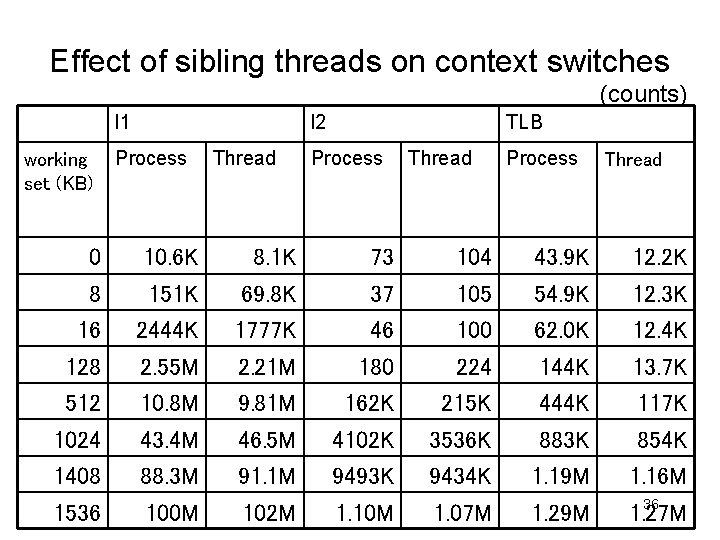 Effect of sibling threads on context switches

(counts)

| | I1 | | I2 | | TLB | |
|---|---|---|---|---|---|---|
| working set (KB) | Process | Thread | Process | Thread | Process | Thread |
| 0 | 10.6K | 8.1K | 73 | 104 | 43.9K | 12.2K |
| 8 | 151K | 69.8K | 37 | 105 | 54.9K | 12.3K |
| 16 | 2444K | 1777K | 46 | 100 | 62.0K | 12.4K |
| 128 | 2.55M | 2.21M | 180 | 224 | 144K | 13.7K |
| 512 | 10.8M | 9.81M | 162K | 215K | 444K | 117K |
| 1024 | 43.4M | 46.5M | 4102K | 3536K | 883K | 854K |
| 1408 | 88.3M | 91.1M | 9493K | 9434K | 1.19M | 1.16M |
| 1536 | 100M | 102M | 1.10M | 1.07M | 1.29M | 1.27M |

36